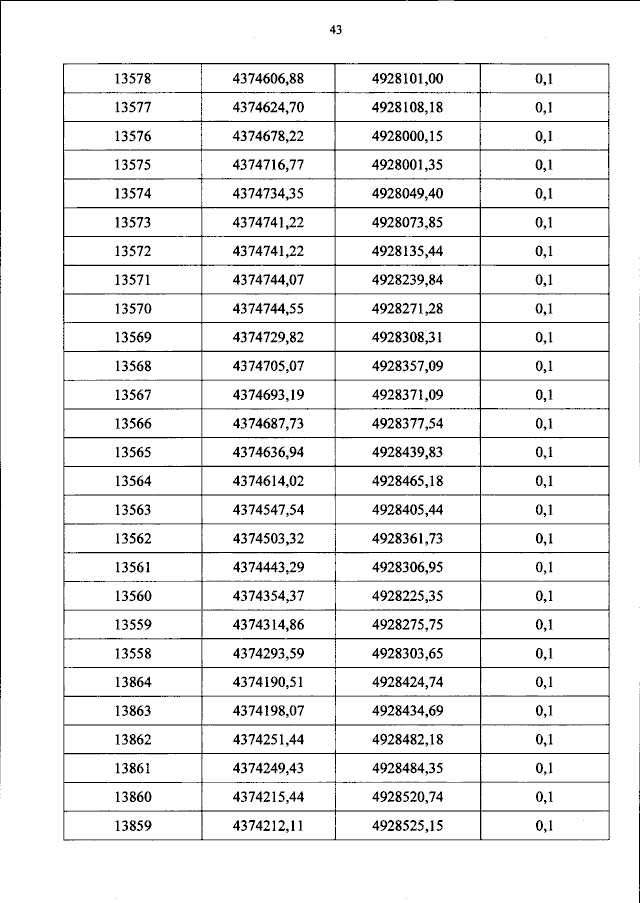 43

| 13578 | 4374606,88 | 4928101,00 | 0,1 |
|---|---|---|---|
| 13577 | 4374624,70 | 4928108,18 | 0,1 |
| 13576 | 4374678,22 | 4928000,15 | 0,1 |
| 13575 | 4374716,77 | 4928001,35 | 0,1 |
| 13574 | 4374734,35 | 4928049,40 | 0,1 |
| 13573 | 4374741,22 | 4928073,85 | 0,1 |
| 13572 | 4374741,22 | 4928135,44 | 0,1 |
| 13571 | 4374744,07 | 4928239,84 | 0,1 |
| 13570 | 4374744,55 | 4928271,28 | 0,1 |
| 13569 | 4374729,82 | 4928308,31 | 0,1 |
| 13568 | 4374705,07 | 4928357,09 | 0,1 |
| 13567 | 4374693,19 | 4928371,09 | 0,1 |
| 13566 | 4374687,73 | 4928377,54 | 0,1 |
| 13565 | 4374636,94 | 4928439,83 | 0,1 |
| 13564 | 4374614,02 | 4928465,18 | 0,1 |
| 13563 | 4374547,54 | 4928405,44 | 0,1 |
| 13562 | 4374503,32 | 4928361,73 | 0,1 |
| 13561 | 4374443,29 | 4928306,95 | 0,1 |
| 13560 | 4374354,37 | 4928225,35 | 0,1 |
| 13559 | 4374314,86 | 4928275,75 | 0,1 |
| 13558 | 4374293,59 | 4928303,65 | 0,1 |
| 13864 | 4374190,51 | 4928424,74 | 0,1 |
| 13863 | 4374198,07 | 4928434,69 | 0,1 |
| 13862 | 4374251,44 | 4928482,18 | 0,1 |
| 13861 | 4374249,43 | 4928484,35 | 0,1 |
| 13860 | 4374215,44 | 4928520,74 | 0,1 |
| 13859 | 4374212,11 | 4928525,15 | 0,1 |